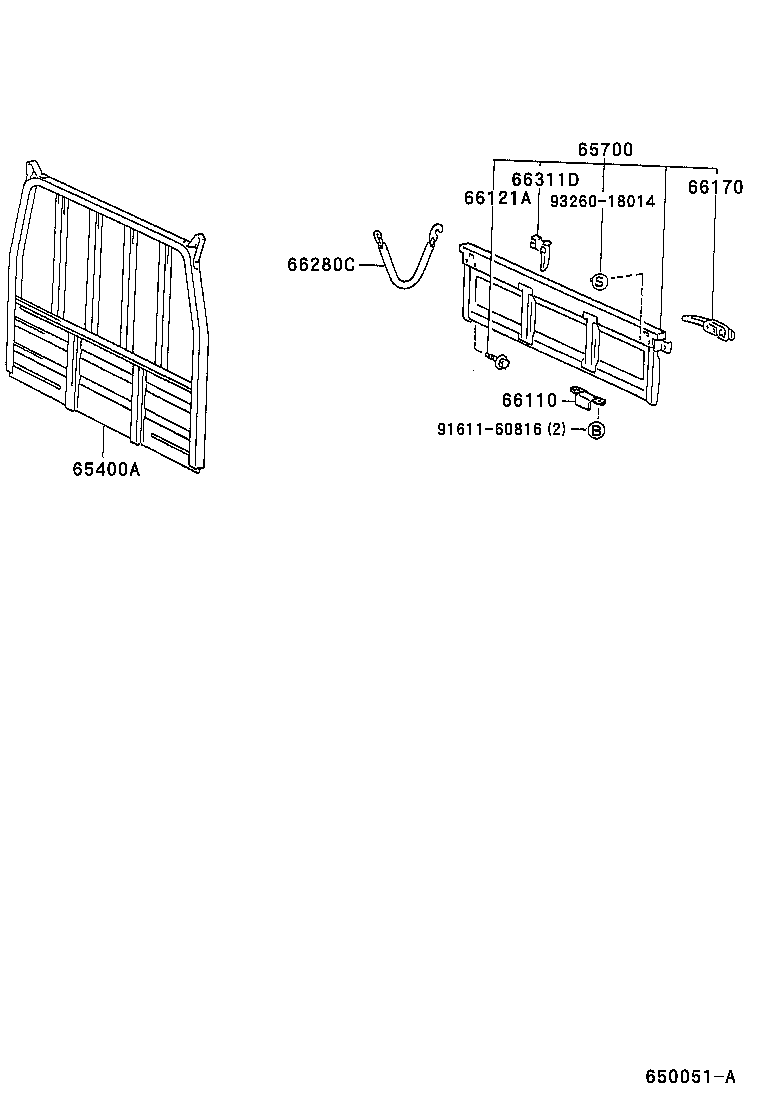 65700
66311D
66121A
93260-18014
66170
66280C
S
66110
91611-60816 (2)
B
65400A
650051-A